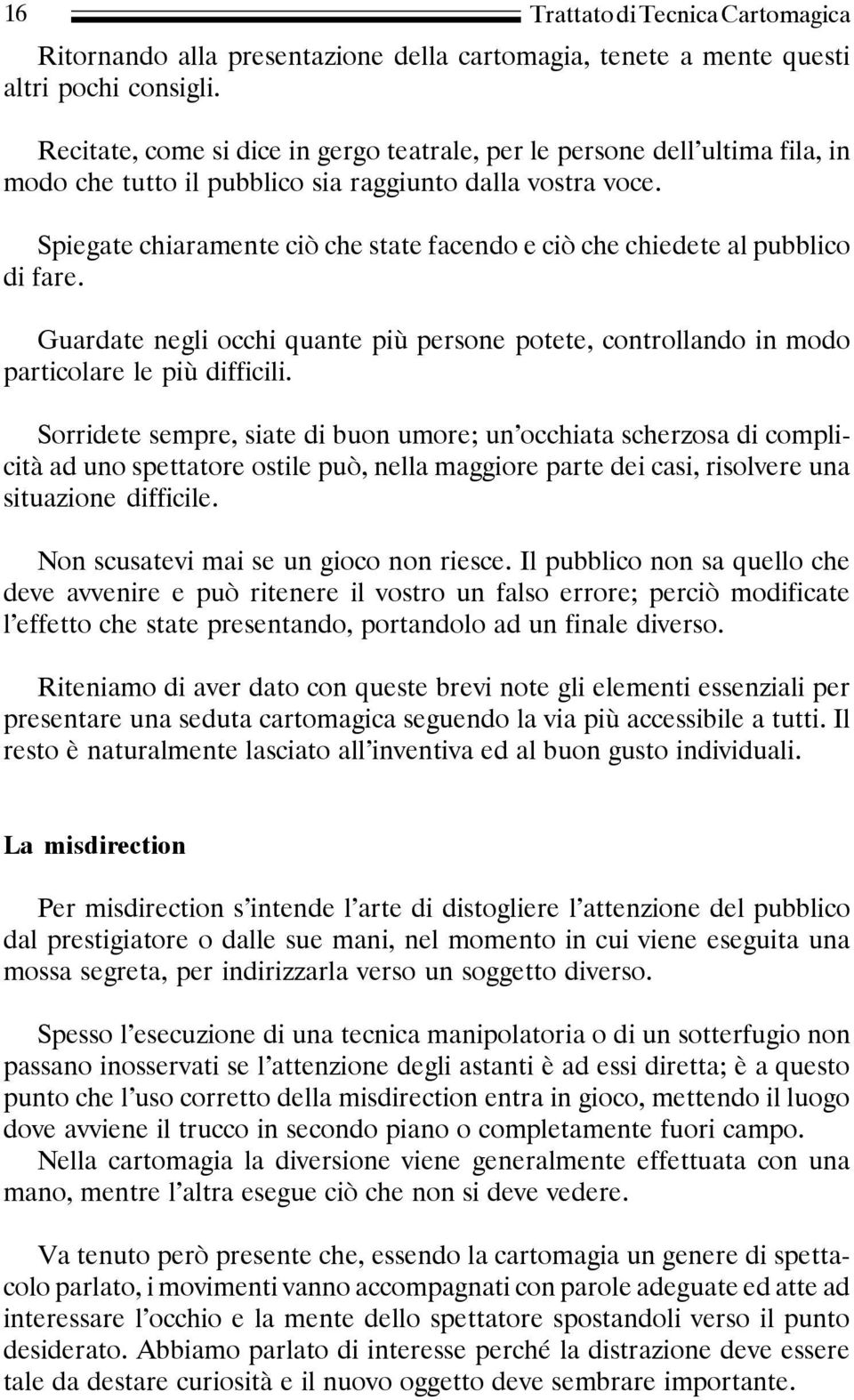 16 Trattato di Tecnica Cartomagica

Ritornando alla presentazione della cartomagia, tenete a mente questi altri pochi consigli.

Recitate, come si dice in gergo teatrale, per le persone dell'ultima fila, in modo che tutto il pubblico sia raggiunto dalla vostra voce.

Spiegate chiaramente ciò che state facendo e ciò che chiedete al pubblico di fare.

Guardate negli occhi quante più persone potete, controllando in modo particolare le più difficili.

Sorridete sempre, siate di buon umore; un'occhiata scherzosa di complicità ad uno spettatore ostile può, nella maggiore parte dei casi, risolvere una situazione difficile.

Non scusatevi mai se un gioco non riesce. Il pubblico non sa quello che deve avvenire e può ritenere il vostro un falso errore; perciò modificate l'effetto che state presentando, portandolo ad un finale diverso.

Riteniamo di aver dato con queste brevi note gli elementi essenziali per presentare una seduta cartomagica seguendo la via più accessibile a tutti. Il resto è naturalmente lasciato all'inventiva ed al buon gusto individuali.

La misdirection

Per misdirection s'intende l'arte di distogliere l'attenzione del pubblico dal prestigiatore o dalle sue mani, nel momento in cui viene eseguita una mossa segreta, per indirizzarla verso un soggetto diverso.

Spesso l'esecuzione di una tecnica manipolatoria o di un sotterfugio non passano inosservati se l'attenzione degli astanti è ad essi diretta; è a questo punto che l'uso corretto della misdirection entra in gioco, mettendo il luogo dove avviene il trucco in secondo piano o completamente fuori campo.
Nella cartomagia la diversione viene generalmente effettuata con una mano, mentre l'altra esegue ciò che non si deve vedere.

Va tenuto però presente che, essendo la cartomagia un genere di spettacolo parlato, i movimenti vanno accompagnati con parole adeguate ed atte ad interessare l'occhio e la mente dello spettatore spostandoli verso il punto desiderato. Abbiamo parlato di interesse perché la distrazione deve essere tale da destare curiosità e il nuovo oggetto deve sembrare importante.